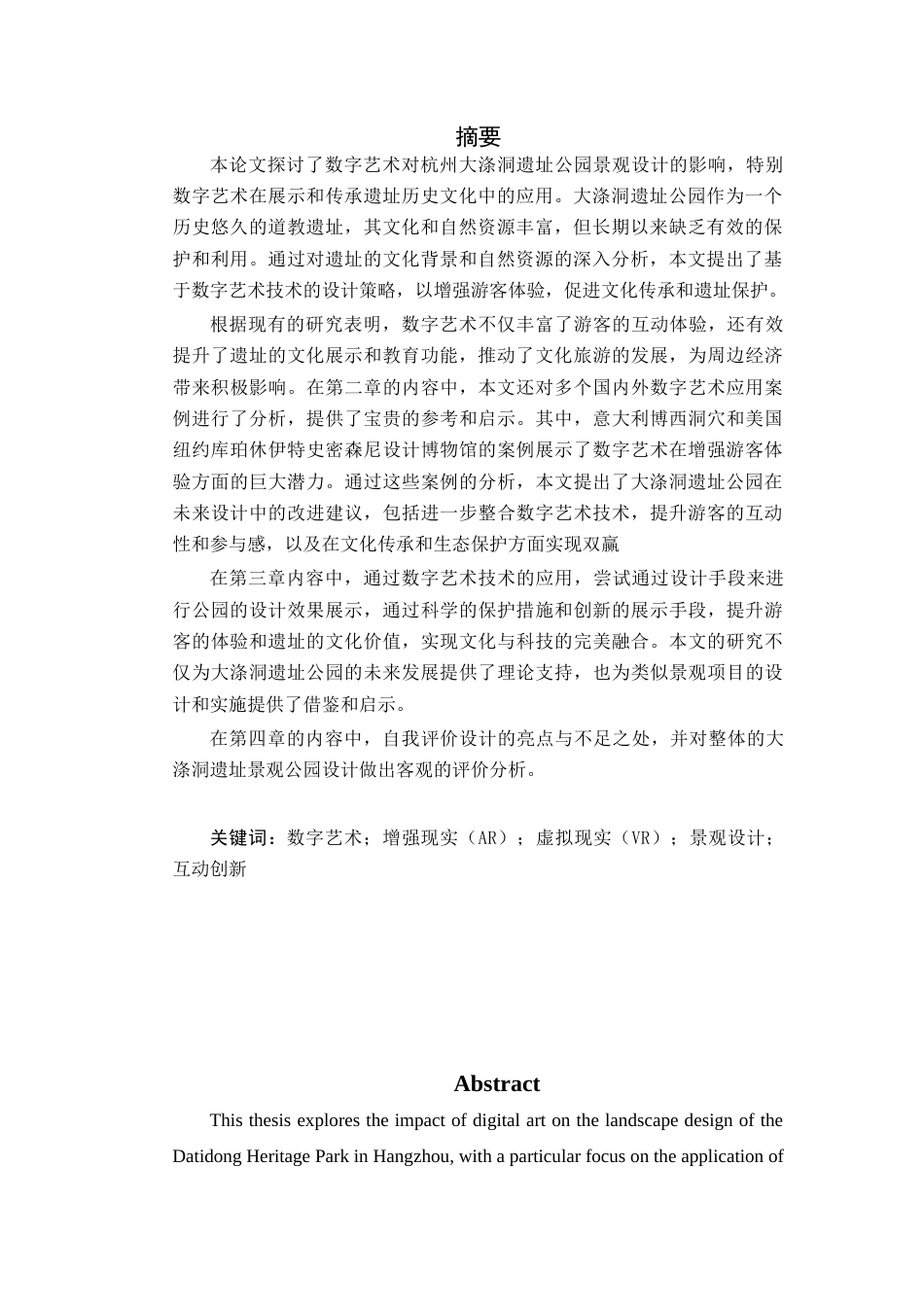 摘要

本论文探讨了数字艺术对杭州大涤洞遗址公园景观设计的影响，特别数字艺术在展示和传承遗址历史文化中的应用。大涤洞遗址公园作为一个历史悠久的道教遗址，其文化和自然资源丰富，但长期以来缺乏有效的保护和利用。通过对遗址的文化背景和自然资源的深入分析，本文提出了基于数字艺术技术的设计策略，以增强游客体验，促进文化传承和遗址保护。

根据现有的研究表明，数字艺术不仅丰富了游客的互动体验，还有效提升了遗址的文化展示和教育功能，推动了文化旅游的发展，为周边经济带来积极影响。在第二章的内容中，本文还对多个国内外数字艺术应用案例进行了分析，提供了宝贵的参考和启示。其中，意大利博西洞穴和美国纽约库珀休伊特史密森尼设计博物馆的案例展示了数字艺术在增强游客体验方面的巨大潜力。通过这些案例的分析，本文提出了大涤洞遗址公园在未来设计中的改进建议，包括进一步整合数字艺术技术，提升游客的互动性和参与感，以及在文化传承和生态保护方面实现双赢

在第三章内容中，通过数字艺术技术的应用，尝试通过设计手段来进行公园的设计效果展示，通过科学的保护措施和创新的展示手段，提升游客的体验和遗址的文化价值，实现文化与科技的完美融合。本文的研究不仅为大涤洞遗址公园的未来发展提供了理论支持，也为类似景观项目的设计和实施提供了借鉴和启示。

在第四章的内容中，自我评价设计的亮点与不足之处，并对整体的大涤洞遗址景观公园设计做出客观的评价分析。

关键词：数字艺术；增强现实（AR）；虚拟现实（VR）；景观设计；互动创新

Abstract

This thesis explores the impact of digital art on the landscape design of the Datidong Heritage Park in Hangzhou, with a particular focus on the application of